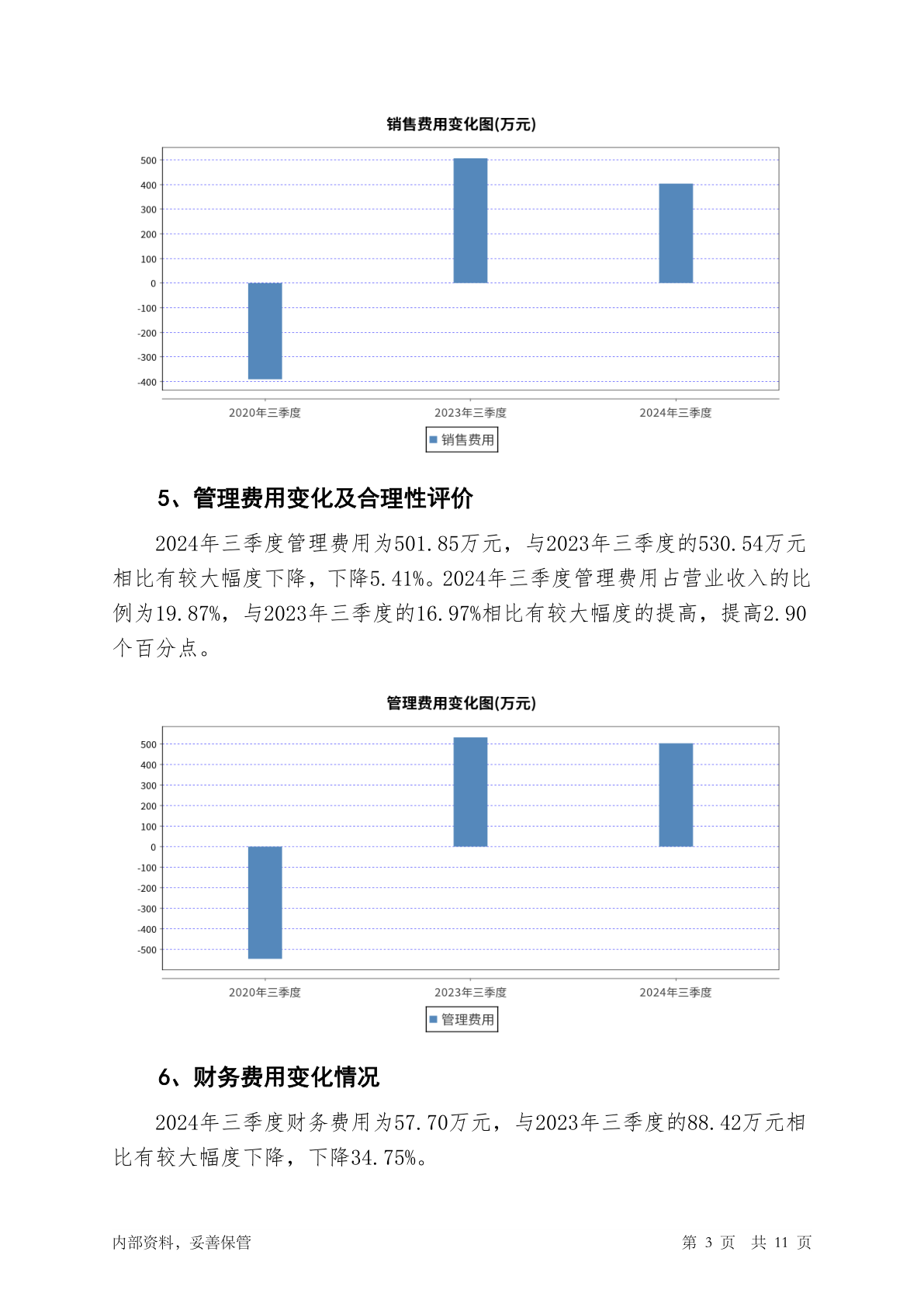 销售费用变化图(万元)

500
400
300
200
100
0
-100
-200
-300
-400

2020年三季度
2023年三季度
2024年三季度

销售费用

5、管理费用变化及合理性评价

2024年三季度管理费用为501.85万元，与2023年三季度的530.54万元相比有较大幅度下降，下降5.41%。2024年三季度管理费用占营业收入的比例为19.87%，与2023年三季度的16.97%相比有较大幅度的提高，提高2.90个百分点。

管理费用变化图(万元)

500
400
300
200
100
0
-100
-200
-300
-400
-500

2020年三季度
2023年三季度
2024年三季度

管理费用

6、财务费用变化情况

2024年三季度财务费用为57.70万元，与2023年三季度的88.42万元相比有较大幅度下降，下降34.75%。

内部资料，妥善保管

第 3 页 共 11 页